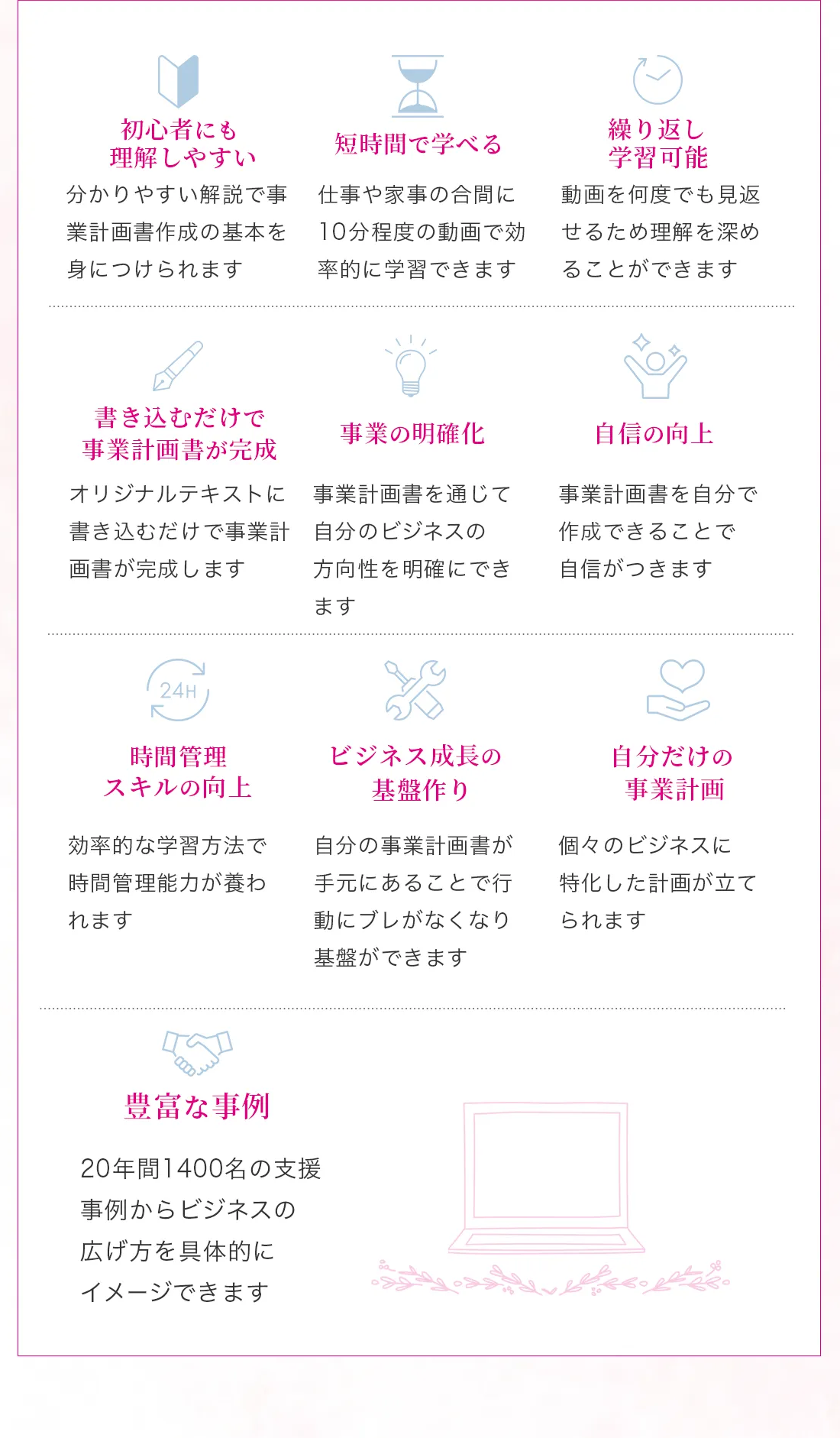 初心者にも
理解しやすい

分かりやすい解説で事業計画書作成の基本を身につけられます

短時間で学べる

仕事や家事の合間に10分程度の動画で効率的に学習できます

繰り返し
学習可能

動画を何度でも見返せるため理解を深めることができます

書き込むだけで
事業計画書が完成

オリジナルテキストに書き込むだけで事業計画書が完成します

事業の明確化

事業計画書を通じて自分のビジネスの方向性を明確にできます

自信の向上

事業計画書を自分で作成できることで自信がつきます

24H

時間管理
スキルの向上

効率的な学習方法で時間管理能力が養われます

ビジネス成長の
基盤作り

自分の事業計画書が手元にあることで行動にブレがなくなり基盤ができます

自分だけの
事業計画

個々のビジネスに特化した計画が立てられます

豊富な事例

20年間1400名の支援事例からビジネスの広げ方を具体的にイメージできます